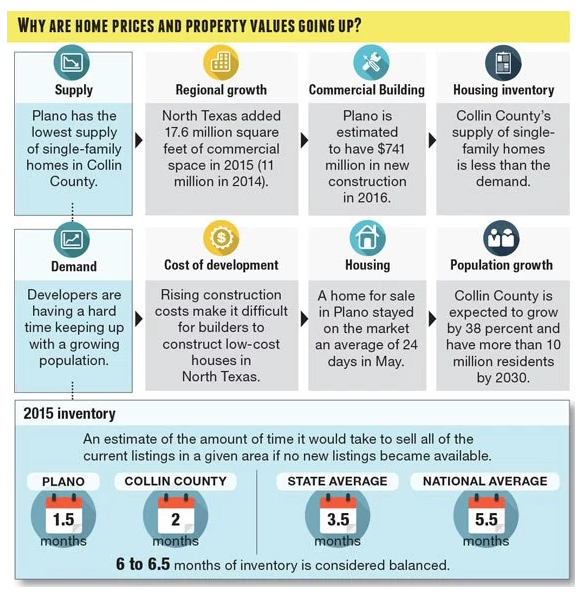 WHY ARE HOME PRICES AND PROPERTY VALUES GOING UP?

Supply

Plano has the lowest supply of single-family homes in Collin County.

Regional growth

North Texas added 17.6 million square feet of commercial space in 2015 (11 million in 2014).

Commercial Building

Plano is estimated to have $741 million in new construction in 2016.

Housing inventory

Collin County's supply of single-family homes is less than the demand.

Demand

Developers are having a hard time keeping up with a growing population.

Cost of development

Rising construction costs make it difficult for builders to construct low-cost houses in North Texas.

Housing

A home for sale in Plano stayed on the market an average of 24 days in May.

Population growth

Collin County is expected to grow by 38 percent and have more than 10 million residents by 2030.

2015 inventory

An estimate of the amount of time it would take to sell all of the current listings in a given area if no new listings became available.

PLANO
1.5
months

COLLIN COUNTY
2
months

STATE AVERAGE
3.5
months

NATIONAL AVERAGE
5.5
months

6 to 6.5 months of inventory is considered balanced.